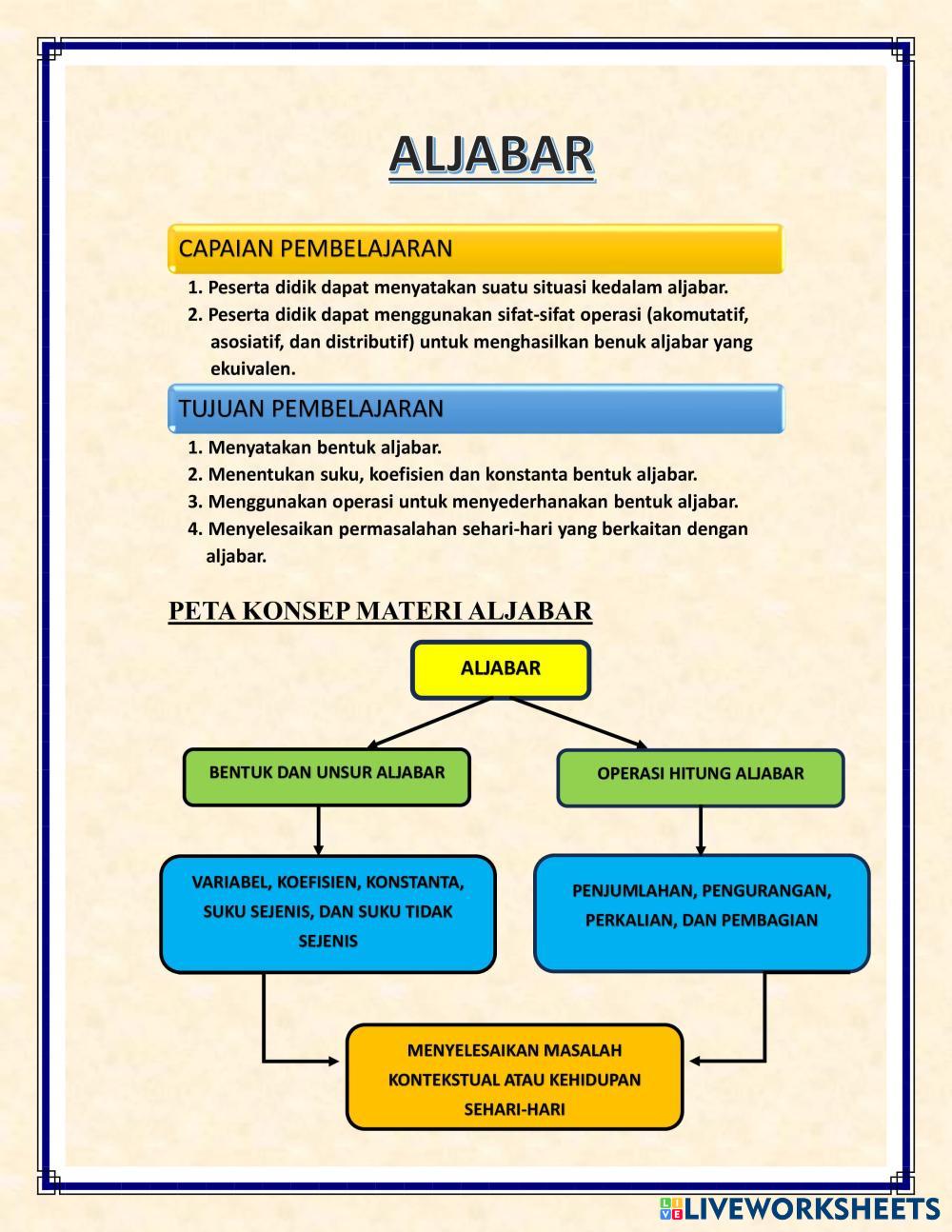 ALJABAR

CAPAIAN PEMBELAJARAN

1. Peserta didik dapat menyatakan suatu situasi kedalam aljabar.
2. Peserta didik dapat menggunakan sifat-sifat operasi (akomutatif, asosiatif, dan distributif) untuk menghasilkan benuk aljabar yang ekuivalen.

TUJUAN PEMBELAJARAN

1. Menyatakan bentuk aljabar.
2. Menentukan suku, koefisien dan konstanta bentuk aljabar.
3. Menggunakan operasi untuk menyederhanakan bentuk aljabar.
4. Menyelesaikan permasalahan sehari-hari yang berkaitan dengan aljabar.

PETA KONSEP MATERI ALJABAR

ALJABAR

BENTUK DAN UNSUR ALJABAR

OPERASI HITUNG ALJABAR

VARIABEL, KOEFISIEN, KONSTANTA, SUKU SEJENIS, DAN SUKU TIDAK SEJENIS

PENJUMLAHAN, PENGURANGAN, PERKALIAN, DAN PEMBAGIAN

MENYELESAIKAN MASALAH KONTEKSTUAL ATAU KEHIDUPAN SEHARI-HARI

LIVEWORKSHEETS